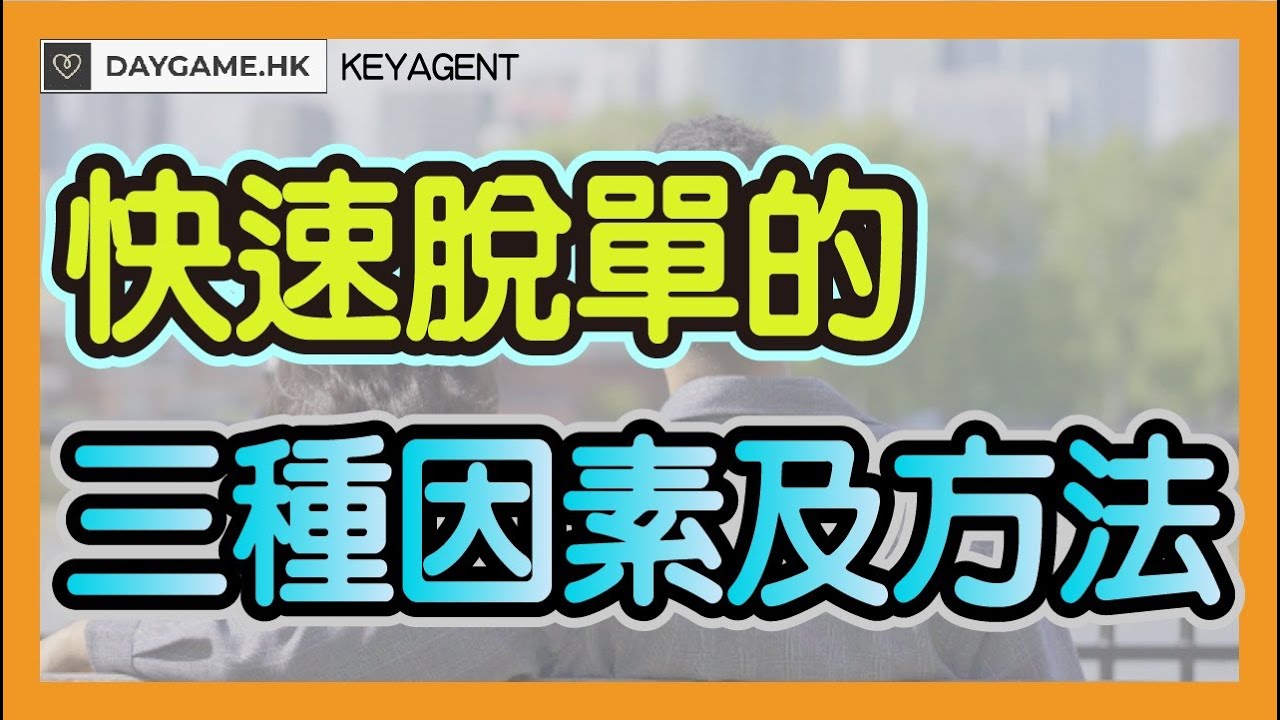 DAYGAME.HK KEYAGENT

快速脫單的

三種因素及方法